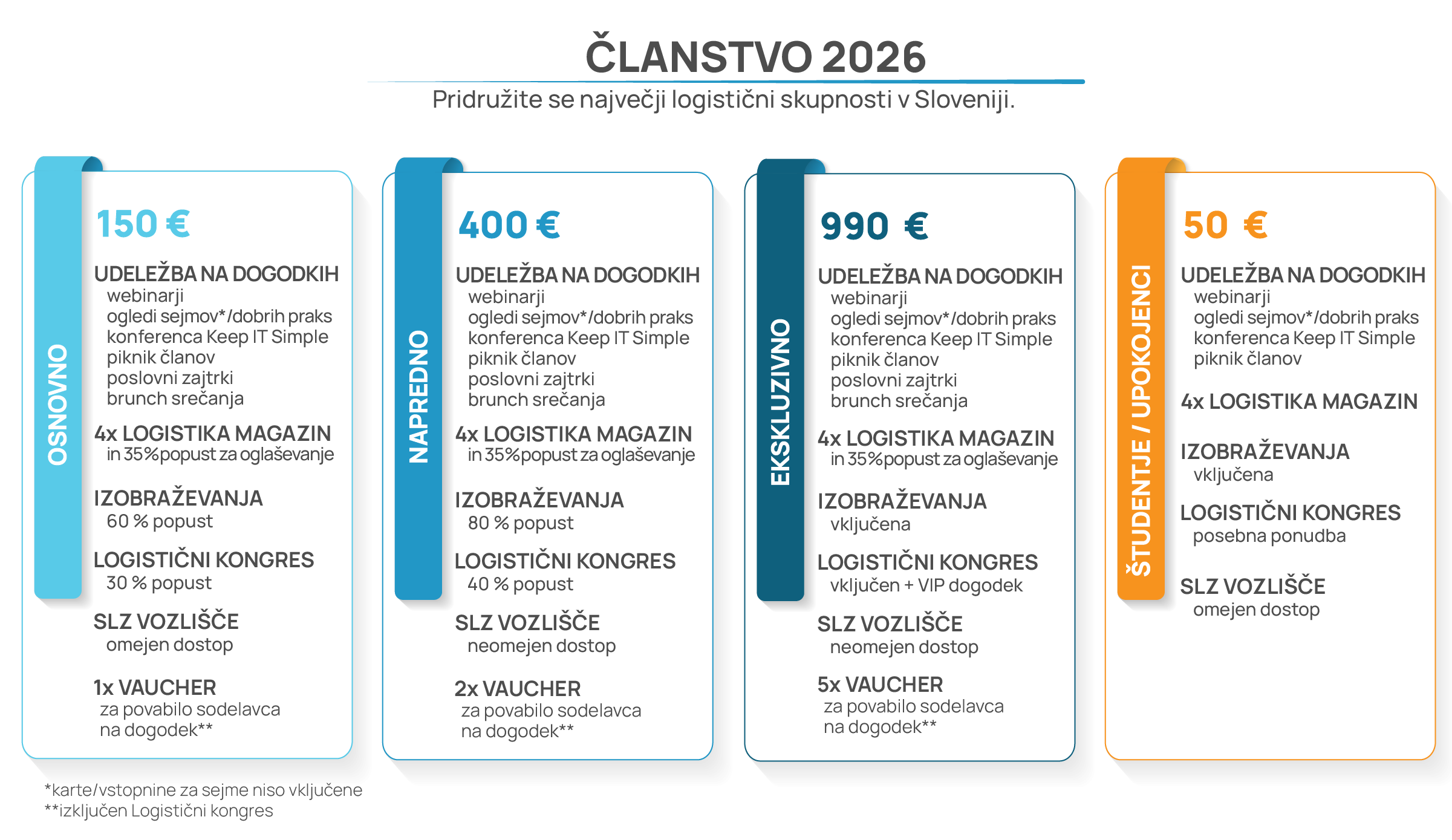 ČLANSTVO 2026

Pridružite se največji logistični skupnosti v Sloveniji.

OSNOVNO

150 €

UDELEŽBA NA DOGODKIH
webinarji
ogledi sejmov*/dobrih praks
konferenca Keep IT Simple
piknik članov
poslovni zajtrki
brunch srečanja

4x LOGISTIKA MAGAZIN
in 35%popust za oglaševanje

IZOBRAŽEVANJA
60 % popust

LOGISTIČNI KONGRES
30 % popust

SLZ VOZLIŠČE
omejen dostop

1x VAUCHER
za povabilo sodelavca na dogodek**

NAPREDNO

400 €

UDELEŽBA NA DOGODKIH
webinarji
ogledi sejmov*/dobrih praks
konferenca Keep IT Simple
piknik članov
poslovni zajtrki
brunch srečanja

4x LOGISTIKA MAGAZIN
in 35%popust za oglaševanje

IZOBRAŽEVANJA
80 % popust

LOGISTIČNI KONGRES
40 % popust

SLZ VOZLIŠČE
neomejen dostop

2x VAUCHER
za povabilo sodelavca na dogodek**

EKSKLUZIVNO

990 €

UDELEŽBA NA DOGODKIH
webinarji
ogledi sejmov*/dobrih praks
konferenca Keep IT Simple
piknik članov
poslovni zajtrki
brunch srečanja

4x LOGISTIKA MAGAZIN
in 35%popust za oglaševanje

IZOBRAŽEVANJA
vključena

LOGISTIČNI KONGRES
vključen + VIP dogodek

SLZ VOZLIŠČE
neomejen dostop

5x VAUCHER
za povabilo sodelavca na dogodek**

ŠTUDENTJE / UPOKOJENCI

50 €

UDELEŽBA NA DOGODKIH
webinarji
ogledi sejmov*/dobrih praks
konferenca Keep IT Simple
piknik članov

4x LOGISTIKA MAGAZIN

IZOBRAŽEVANJA
vključena

LOGISTIČNI KONGRES
posebna ponudba

SLZ VOZLIŠČE
omejen dostop

*karte/vstopnine za sejme niso vključene
**izključen Logistični kongres